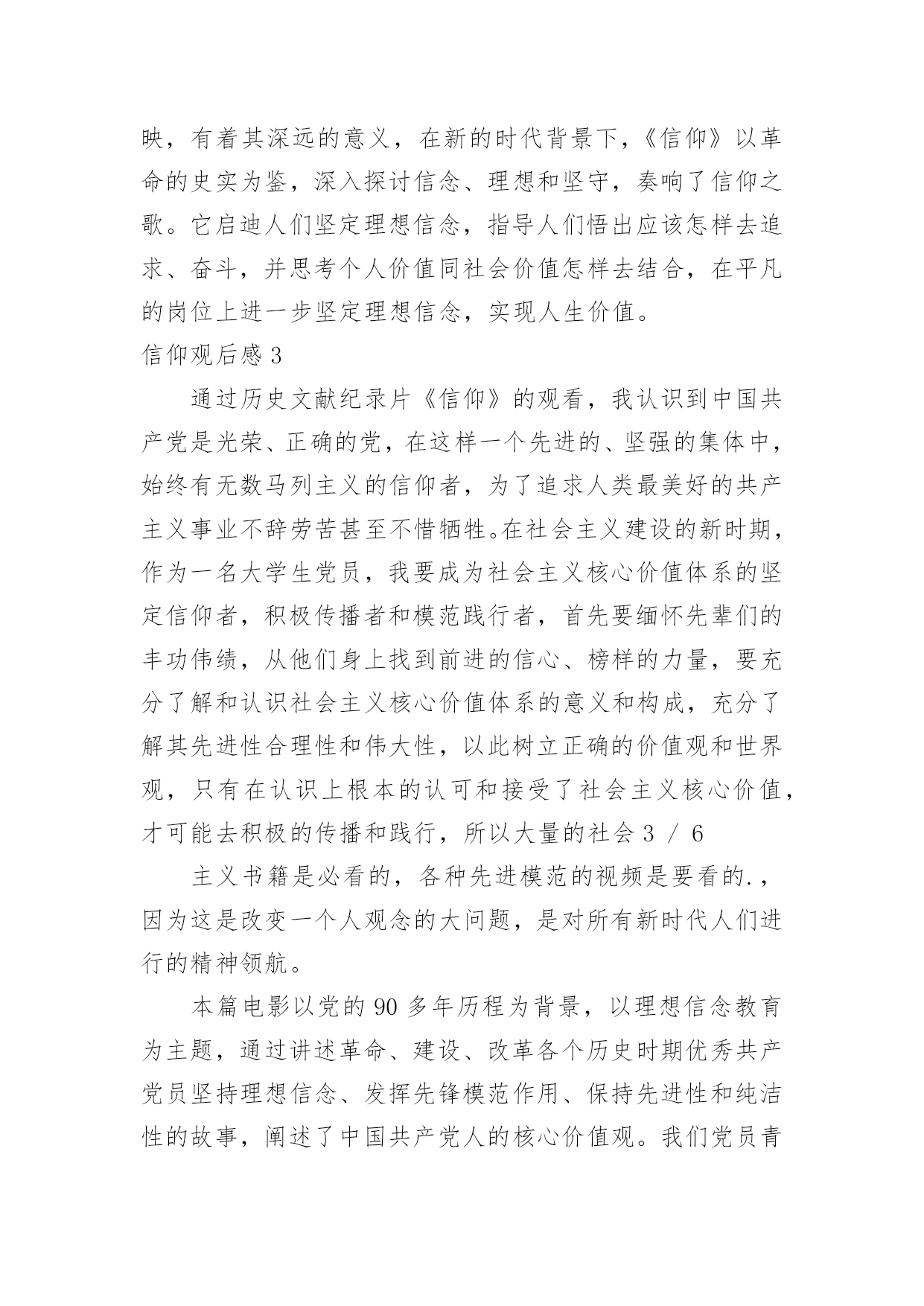 映，有着其深远的意义，在新的时代背景下，《信仰》以革命的史实为鉴，深入探讨信念、理想和坚守，奏响了信仰之歌。它启迪人们坚定理想信念，指导人们悟出应该怎样去追求、奋斗，并思考个人价值同社会价值怎样去结合，在平凡的岗位上进一步坚定理想信念，实现人生价值。

信仰观后感 3

通过历史文献纪录片《信仰》的观看，我认识到中国共产党是光荣、正确的党，在这样一个先进的、坚强的集体中，始终有无数马列主义的信仰者，为了追求人类最美好的共产主义事业不辞劳苦甚至不惜牺牲。在社会主义建设的新时期，作为一名大学生党员，我要成为社会主义核心价值体系的坚定信仰者，积极传播者和模范践行者，首先要缅怀先辈们的丰功伟绩，从他们身上找到前进的信心、榜样的力量，要充分了解和认识社会主义核心价值体系的意义和构成，充分了解其先进性合理性和伟大性，以此树立正确的价值观和世界观，只有在认识上根本的认可和接受了社会主义核心价值，才可能去积极的传播和践行，所以大量的社会 3 / 6

主义书籍是必看的，各种先进模范的视频是要看的.，因为这是改变一个人观念的大问题，是对所有新时代人们进行的精神领航。

本篇电影以党的 90 多年历程为背景，以理想信念教育为主题，通过讲述革命、建设、改革各个历史时期优秀共产党员坚持理想信念、发挥先锋模范作用、保持先进性和纯洁性的故事，阐述了中国共产党人的核心价值观。我们党员青